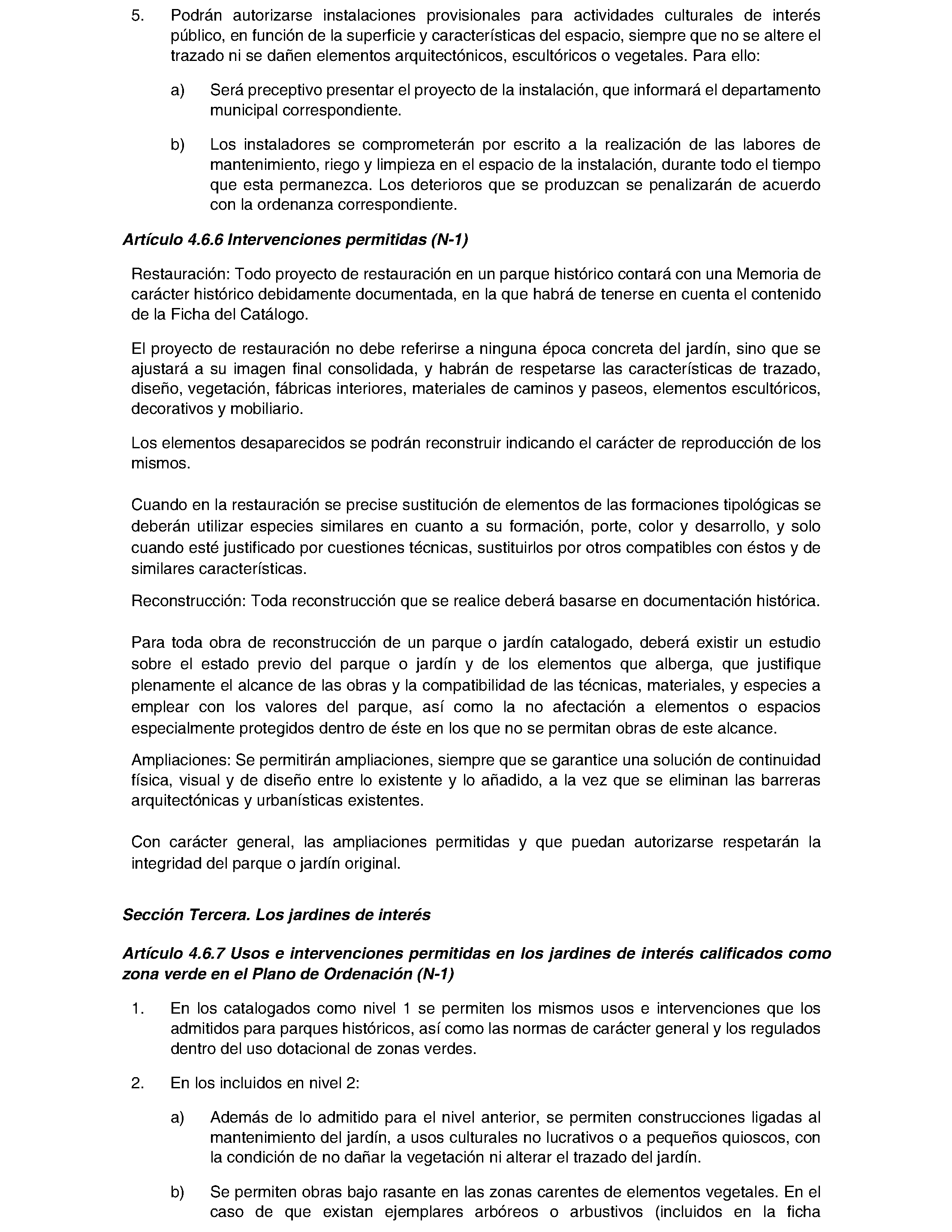 5. Podrán autorizarse instalaciones provisionales para actividades culturales de interés público, en función de la superficie y características del espacio, siempre que no se altere el trazado ni se dañen elementos arquitectónicos, escultóricos o vegetales. Para ello:

a) Será preceptivo presentar el proyecto de la instalación, que informará el departamento municipal correspondiente.

b) Los instaladores se comprometerán por escrito a la realización de las labores de mantenimiento, riego y limpieza en el espacio de la instalación, durante todo el tiempo que esta permanezca. Los deterioros que se produzcan se penalizarán de acuerdo con la ordenanza correspondiente.

Artículo 4.6.6 Intervenciones permitidas (N-1)

Restauración: Todo proyecto de restauración en un parque histórico contará con una Memoria de carácter histórico debidamente documentada, en la que habrá de tenerse en cuenta el contenido de la Ficha del Catálogo.

El proyecto de restauración no debe referirse a ninguna época concreta del jardín, sino que se ajustará a su imagen final consolidada, y habrán de respetarse las características de trazado, diseño, vegetación, fábricas interiores, materiales de caminos y paseos, elementos escultóricos, decorativos y mobiliario.

Los elementos desaparecidos se podrán reconstruir indicando el carácter de reproducción de los mismos.

Cuando en la restauración se precise sustitución de elementos de las formaciones tipológicas se deberán utilizar especies similares en cuanto a su formación, porte, color y desarrollo, y solo cuando esté justificado por cuestiones técnicas, sustituirlos por otros compatibles con éstos y de similares características.

Reconstrucción: Toda reconstrucción que se realice deberá basarse en documentación histórica.

Para toda obra de reconstrucción de un parque o jardín catalogado, deberá existir un estudio sobre el estado previo del parque o jardín y de los elementos que alberga, que justifique plenamente el alcance de las obras y la compatibilidad de las técnicas, materiales, y especies a emplear con los valores del parque, así como la no afectación a elementos o espacios especialmente protegidos dentro de éste en los que no se permitan obras de este alcance.

Ampliaciones: Se permitirán ampliaciones, siempre que se garantice una solución de continuidad física, visual y de diseño entre lo existente y lo añadido, a la vez que se eliminan las barreras arquitectónicas y urbanísticas existentes.

Con carácter general, las ampliaciones permitidas y que puedan autorizarse respetarán la integridad del parque o jardín original.

Sección Tercera. Los jardines de interés

Artículo 4.6.7 Usos e intervenciones permitidas en los jardines de interés calificados como zona verde en el Plano de Ordenación (N-1)

1. En los catalogados como nivel 1 se permiten los mismos usos e intervenciones que los admitidos para parques históricos, así como las normas de carácter general y los regulados dentro del uso dotacional de zonas verdes.

2. En los incluidos en nivel 2:

a) Además de lo admitido para el nivel anterior, se permiten construcciones ligadas al mantenimiento del jardín, a usos culturales no lucrativos o a pequeños quioscos, con la condición de no dañar la vegetación ni alterar el trazado del jardín.

b) Se permiten obras bajo rasante en las zonas carentes de elementos vegetales. En el caso de que existan ejemplares arbóreos o arbustivos (incluidos en la ficha